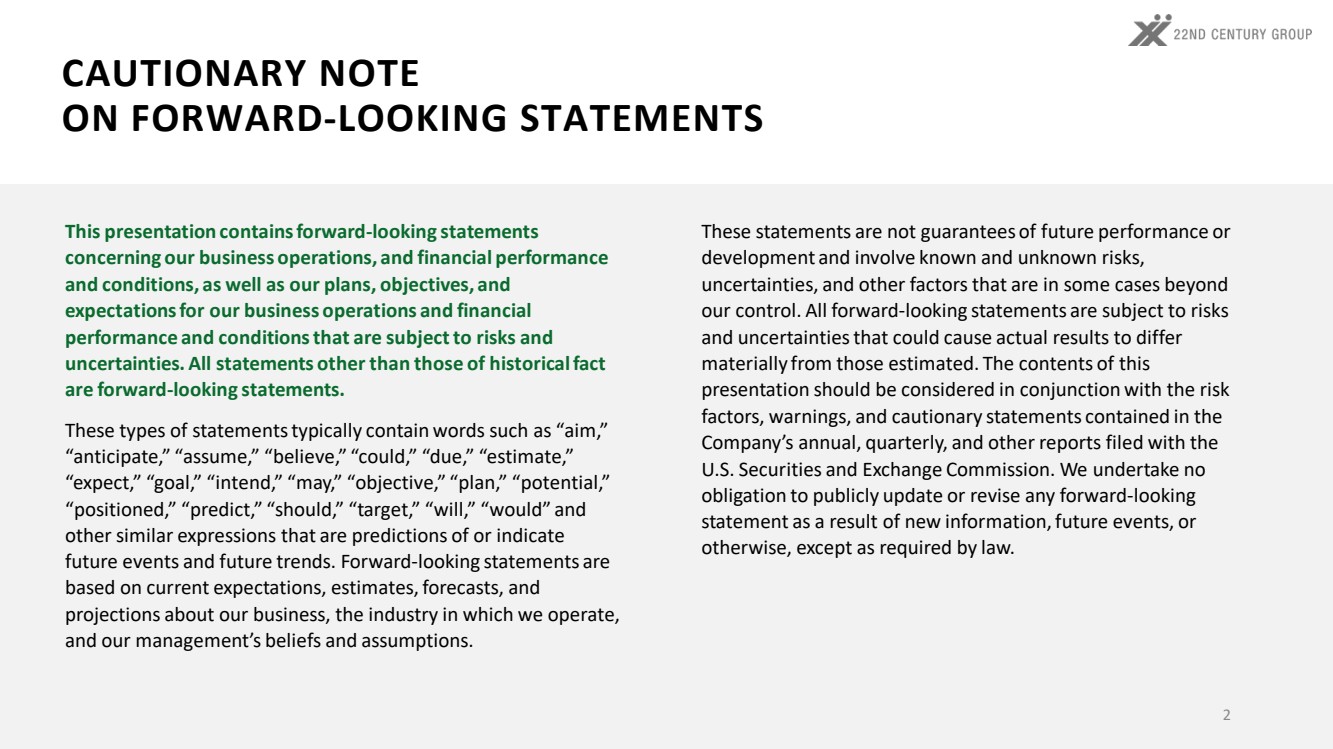 22ND CENTURY GROUP

CAUTIONARY NOTE
ON FORWARD-LOOKING STATEMENTS

This presentation contains forward-looking statements concerning our business operations, and financial performance and conditions, as well as our plans, objectives, and expectations for our business operations and financial performance and conditions that are subject to risks and uncertainties. All statements other than those of historical fact are forward-looking statements.

These types of statements typically contain words such as “aim,” “anticipate,” “assume,” “believe,” “could,” “due,” “estimate,” “expect,” “goal,” “intend,” “may,” “objective,” “plan,” “potential,” “positioned,” “predict,” “should,” “target,” “will,” “would” and other similar expressions that are predictions of or indicate future events and future trends. Forward-looking statements are based on current expectations, estimates, forecasts, and projections about our business, the industry in which we operate, and our management’s beliefs and assumptions.

These statements are not guarantees of future performance or development and involve known and unknown risks, uncertainties, and other factors that are in some cases beyond our control. All forward-looking statements are subject to risks and uncertainties that could cause actual results to differ materially from those estimated. The contents of this presentation should be considered in conjunction with the risk factors, warnings, and cautionary statements contained in the Company’s annual, quarterly, and other reports filed with the U.S. Securities and Exchange Commission. We undertake no obligation to publicly update or revise any forward-looking statement as a result of new information, future events, or otherwise, except as required by law.

2